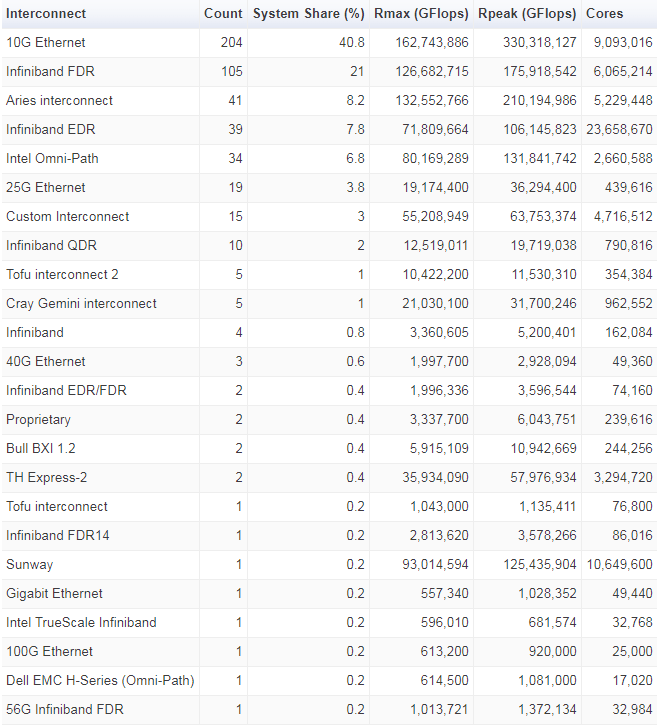 | Interconnect | Count | System Share (%) | Rmax (GFlops) | Rpeak (GFlops) | Cores |
|---|---|---|---|---|---|
| 10G Ethernet | 204 | 40.8 | 162,743,886 | 330,318,127 | 9,093,016 |
| Infiniband FDR | 105 | 21 | 126,682,715 | 175,918,542 | 6,065,214 |
| Aries interconnect | 41 | 8.2 | 132,552,766 | 210,194,986 | 5,229,448 |
| Infiniband EDR | 39 | 7.8 | 71,809,664 | 106,145,823 | 23,658,670 |
| Intel Omni-Path | 34 | 6.8 | 80,169,289 | 131,841,742 | 2,660,588 |
| 25G Ethernet | 19 | 3.8 | 19,174,400 | 36,294,400 | 439,616 |
| Custom Interconnect | 15 | 3 | 55,208,949 | 63,753,374 | 4,716,512 |
| Infiniband QDR | 10 | 2 | 12,519,011 | 19,719,038 | 790,816 |
| Tofu interconnect 2 | 5 | 1 | 10,422,200 | 11,530,310 | 354,384 |
| Cray Gemini interconnect | 5 | 1 | 21,030,100 | 31,700,246 | 962,552 |
| Infiniband | 4 | 0.8 | 3,360,605 | 5,200,401 | 162,084 |
| 40G Ethernet | 3 | 0.6 | 1,997,700 | 2,928,094 | 49,360 |
| Infiniband EDR/FDR | 2 | 0.4 | 1,996,336 | 3,596,544 | 74,160 |
| Proprietary | 2 | 0.4 | 3,337,700 | 6,043,751 | 239,616 |
| Bull BXI 1.2 | 2 | 0.4 | 5,915,109 | 10,942,669 | 244,256 |
| TH Express-2 | 2 | 0.4 | 35,934,090 | 57,976,934 | 3,294,720 |
| Tofu interconnect | 1 | 0.2 | 1,043,000 | 1,135,411 | 76,800 |
| Infiniband FDR14 | 1 | 0.2 | 2,813,620 | 3,578,266 | 86,016 |
| Sunway | 1 | 0.2 | 93,014,594 | 125,435,904 | 10,649,600 |
| Gigabit Ethernet | 1 | 0.2 | 557,340 | 1,028,352 | 49,440 |
| Intel TrueScale Infiniband | 1 | 0.2 | 596,010 | 681,574 | 32,768 |
| 100G Ethernet | 1 | 0.2 | 613,200 | 920,000 | 25,000 |
| Dell EMC H-Series (Omni-Path) | 1 | 0.2 | 614,500 | 1,081,000 | 17,020 |
| 56G Infiniband FDR | 1 | 0.2 | 1,013,721 | 1,372,134 | 32,984 |